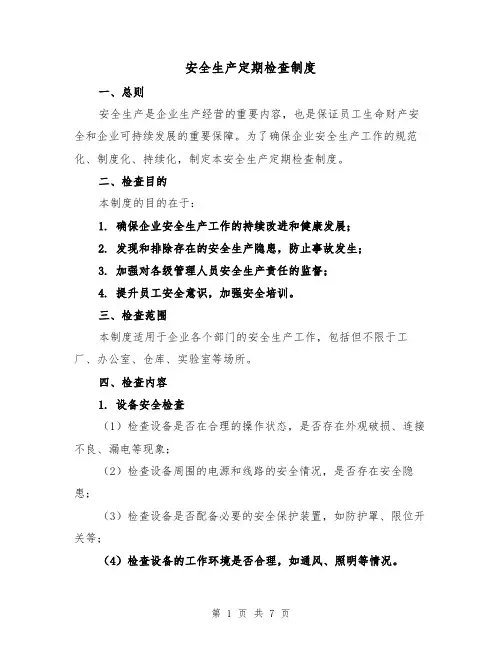 安全生产定期检查制度

一、总则

安全生产是企业生产经营的重要内容，也是保证员工生命财产安全和企业可持续发展的重要保障。为了确保企业安全生产工作的规范化、制度化、持续化，制定本安全生产定期检查制度。

二、检查目的

本制度的目的在于：

1. 确保企业安全生产工作的持续改进和健康发展；

2. 发现和排除存在的安全生产隐患，防止事故发生；

3. 加强对各级管理人员安全生产责任的监督；

4. 提升员工安全意识，加强安全培训。

三、检查范围

本制度适用于企业各个部门的安全生产工作，包括但不限于工厂、办公室、仓库、实验室等场所。

四、检查内容

1. 设备安全检查

（1）检查设备是否在合理的操作状态，是否存在外观破损、连接不良、漏电等现象；

（2）检查设备周围的电源和线路的安全情况，是否存在安全隐患；

（3）检查设备是否配备必要的安全保护装置，如防护罩、限位开关等；

（4）检查设备的工作环境是否合理，如通风、照明等情况。

第 1 页 共 7 页